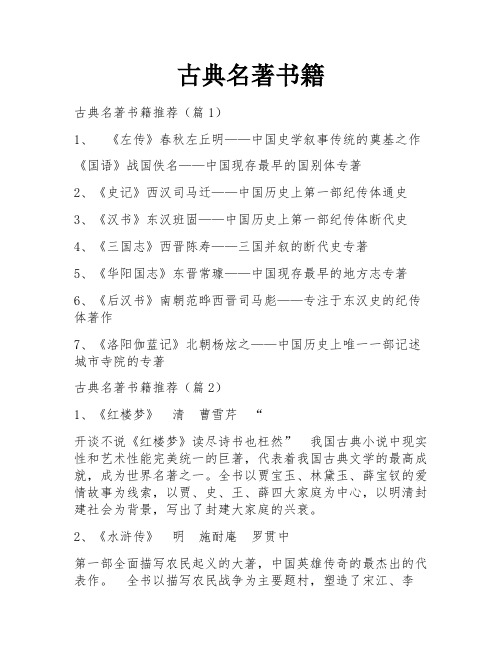 古典名著书籍

古典名著书籍推荐（篇1）

1、　《左传》春秋左丘明——中国史学叙事传统的奠基之作

《国语》战国佚名——中国现存最早的国别体专著

2、《史记》西汉司马迁——中国历史上第一部纪传体通史

3、《汉书》东汉班固——中国历史上第一部纪传体断代史

4、《三国志》西晋陈寿——三国并叙的断代史专著

5、《华阳国志》东晋常璩——中国现存最早的地方志专著

6、《后汉书》南朝范晔西晋司马彪——专注于东汉史的纪传体著作

7、《洛阳伽蓝记》北朝杨炫之——中国历史上唯一一部记述城市寺院的专著

古典名著书籍推荐（篇2）

1、《红楼梦》　清　曹雪芹　“

开谈不说《红楼梦》读尽诗书也枉然”　我国古典小说中现实性和艺术性能完美统一的巨著，代表着我国古典文学的最高成就，成为世界名著之一。全书以贾宝玉、林黛玉、薛宝钗的爱情故事为线索，以贾、史、王、薛四大家庭为中心，以明清封建社会为背景，写出了封建大家庭的兴衰。

2、《水浒传》　明　施耐庵　罗贯中

第一部全面描写农民起义的大著，中国英雄传奇的最杰出的代表作。　全书以描写农民战争为主要题材，塑造了宋江、李